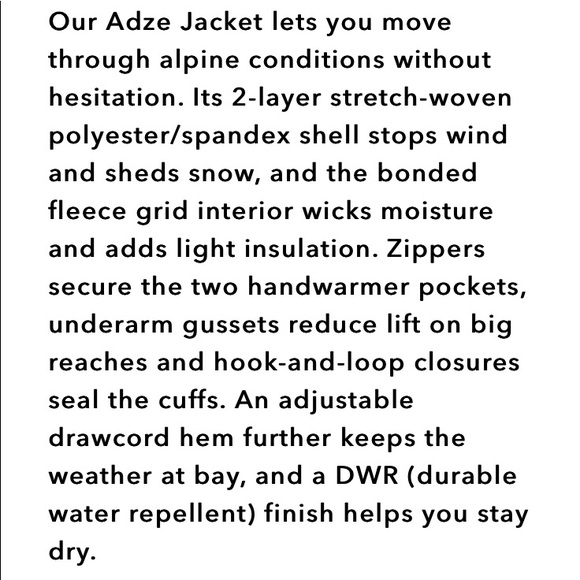 Our Adze Jacket lets you move through alpine conditions without hesitation. Its 2-layer stretch-woven polyester/spandex shell stops wind and sheds snow, and the bonded fleece grid interior wicks moisture and adds light insulation. Zippers secure the two handwarmer pockets, underarm gussets reduce lift on big reaches and hook-and-loop closures seal the cuffs. An adjustable drawcord hem further keeps the weather at bay, and a DWR (durable water repellent) finish helps you stay dry.